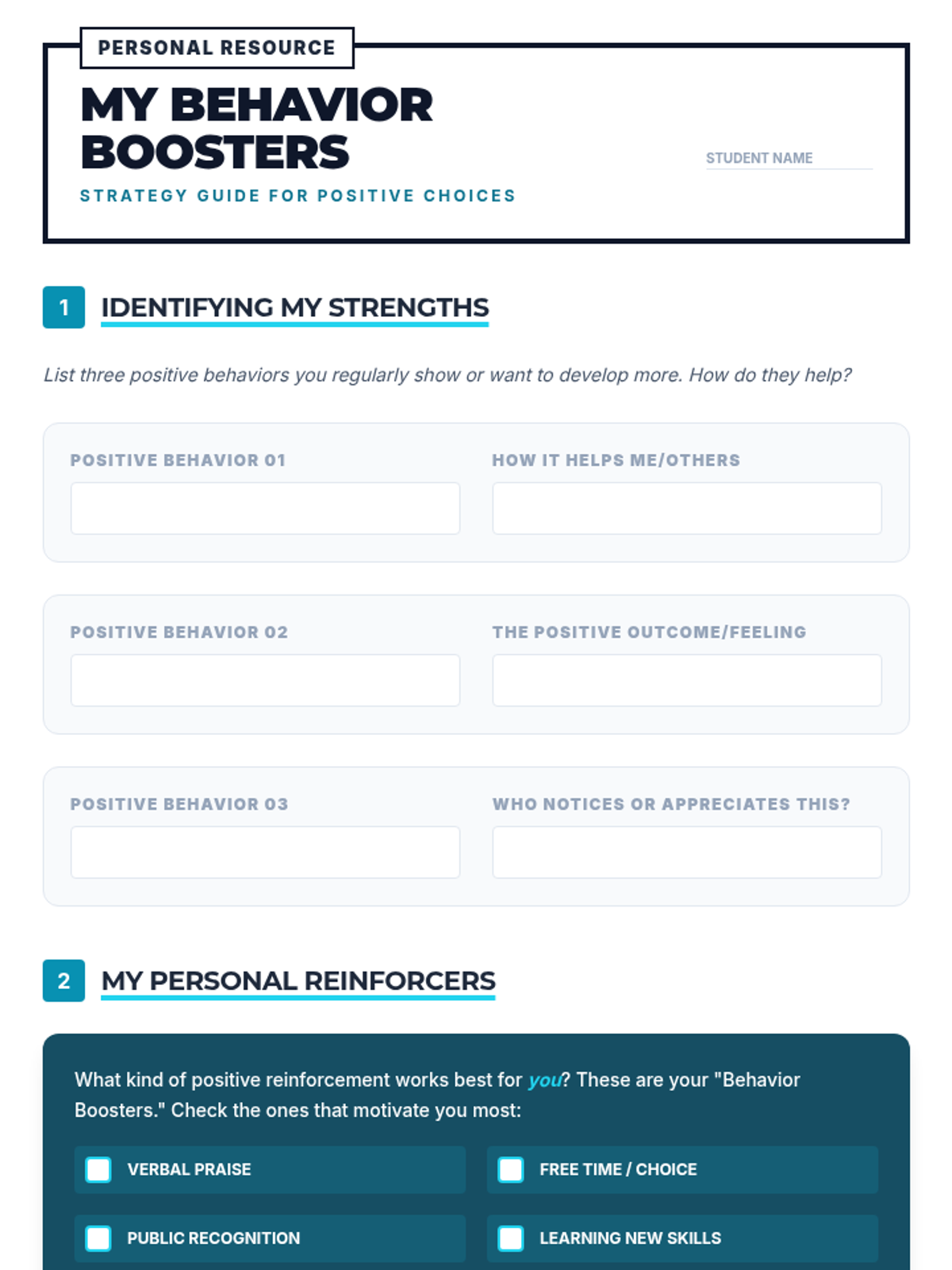 PERSONAL RESOURCE

MY BEHAVIOR BOOSTERS

STRATEGY GUIDE FOR POSITIVE CHOICES

STUDENT NAME

1 IDENTIFYING MY STRENGTHS

List three positive behaviors you regularly show or want to develop more. How do they help?

POSITIVE BEHAVIOR 01

HOW IT HELPS ME/OTHERS

POSITIVE BEHAVIOR 02

THE POSITIVE OUTCOME/FEELING

POSITIVE BEHAVIOR 03

WHO NOTICES OR APPRECIATES THIS?

2 MY PERSONAL REINFORCERS

What kind of positive reinforcement works best for you? These are your "Behavior Boosters." Check the ones that motivate you most:

VERBAL PRAISE

FREE TIME / CHOICE

PUBLIC RECOGNITION

LEARNING NEW SKILLS